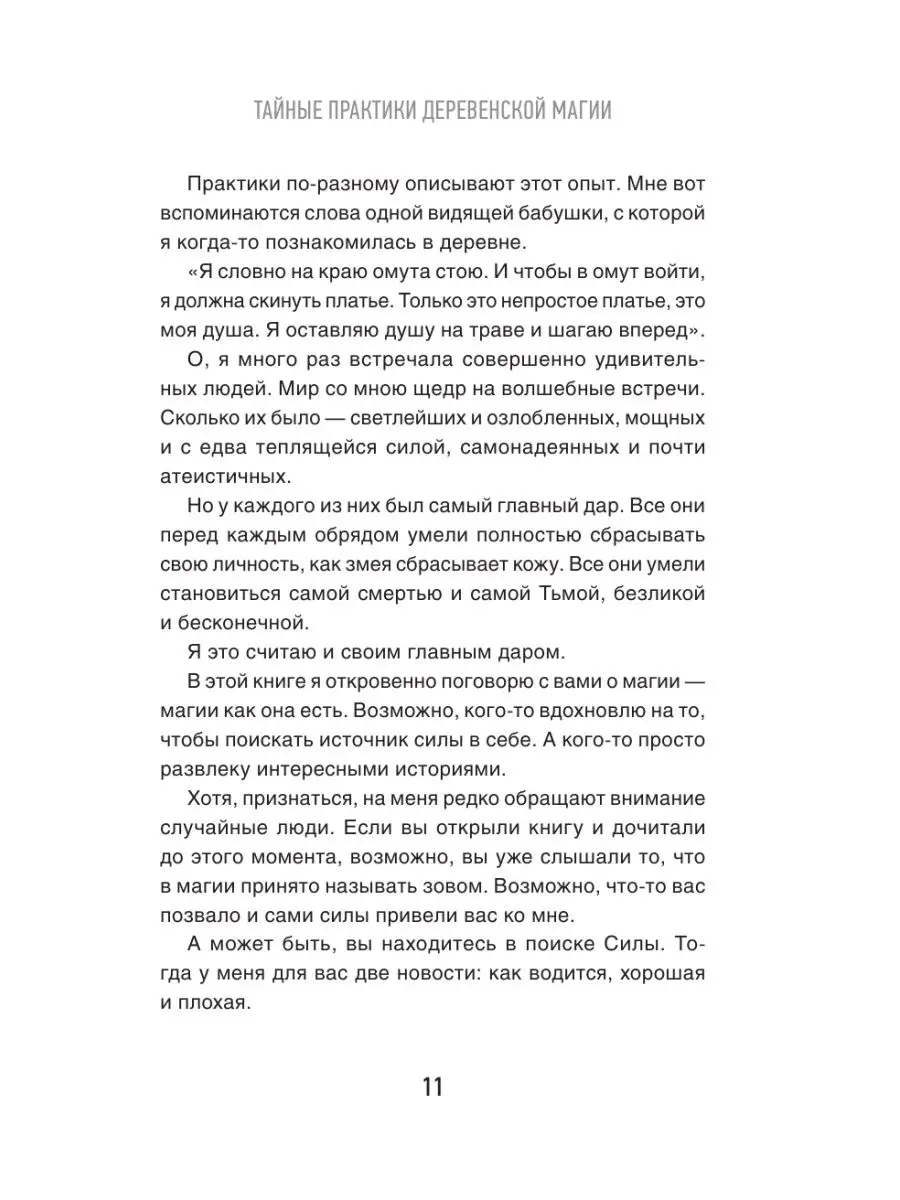 ТАЙНЫЕ ПРАКТИКИ ДЕРЕВЕНСКОЙ МАГИИ

Практики по-разному описывают этот опыт. Мне вот вспоминаются слова одной видящей бабушки, с которой я когда-то познакомилась в деревне.

«Я словно на краю омута стою. И чтобы в омут войти, я должна скинуть платье. Только это непростое платье, это моя душа. Я оставляю душу на траве и шагаю вперед».

О, я много раз встречала совершенно удивительных людей. Мир со мною щедр на волшебные встречи. Сколько их было — светлейших и озлобленных, мощных и с едва теплящейся силой, самонадеянных и почти атеистичных.

Но у каждого из них был самый главный дар. Все они перед каждым обрядом умели полностью сбрасывать свою личность, как змея сбрасывает кожу. Все они умели становиться самой смертью и самой Тьмой, безликой и бесконечной.

Я это считаю и своим главным даром.

В этой книге я откровенно поговорю с вами о магии — магии как она есть. Возможно, кого-то вдохновлю на то, чтобы поискать источник силы в себе. А кого-то просто развлеку интересными историями.

Хотя, признаться, на меня редко обращают внимание случайные люди. Если вы открыли книгу и дочитали до этого момента, возможно, вы уже слышали то, что в магии принято называть зовом. Возможно, что-то вас позвало и сами силы привели вас ко мне.

А может быть, вы находитесь в поиске Силы. Тогда у меня для вас две новости: как водится, хорошая и плохая.

11